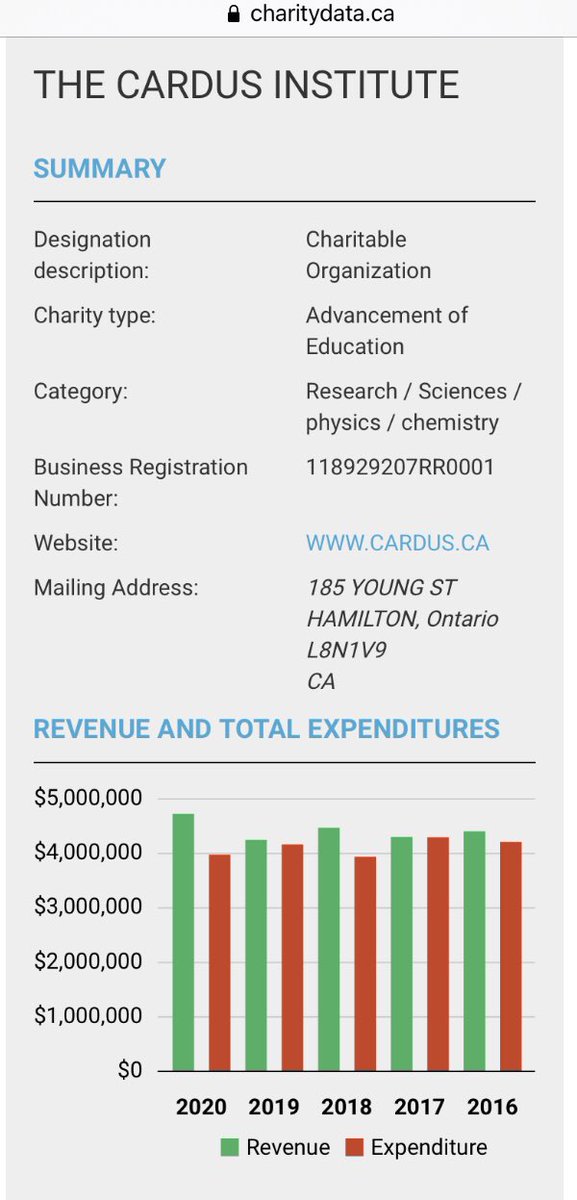 charitydata.ca

THE CARDUS INSTITUTE

SUMMARY

| | |
|---|---|
| Designation description: | Charitable Organization |
| Charity type: | Advancement of Education |
| Category: | Research / Sciences / physics / chemistry |
| Business Registration Number: | 118929207RR0001 |
| Website: | WWW.CARDUS.CA |
| Mailing Address: | 185 YOUNG ST HAMILTON, Ontario L8N1V9 CA |

REVENUE AND TOTAL EXPENDITURES

$5,000,000
$4,000,000
$3,000,000
$2,000,000
$1,000,000
$0

2020 2019 2018 2017 2016

Revenue Expenditure